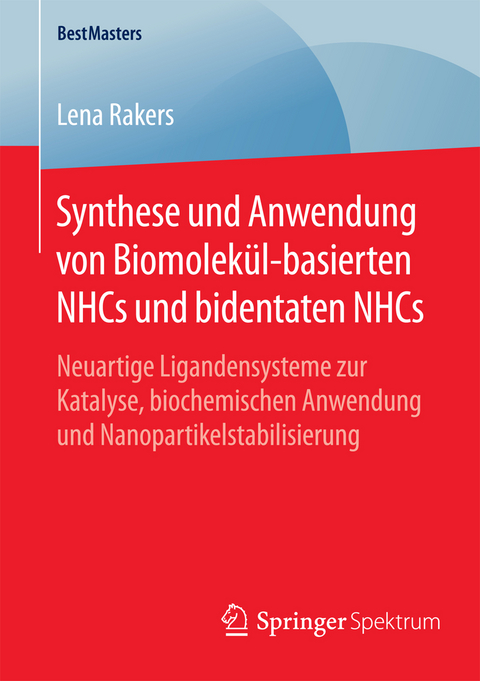 BestMasters

Lena Rakers

Synthese und Anwendung von Biomolekül-basierten NHCs und bidentaten NHCs

Neuartige Ligandensysteme zur Katalyse, biochemischen Anwendung und Nanopartikelstabilisierung

Springer Spektrum